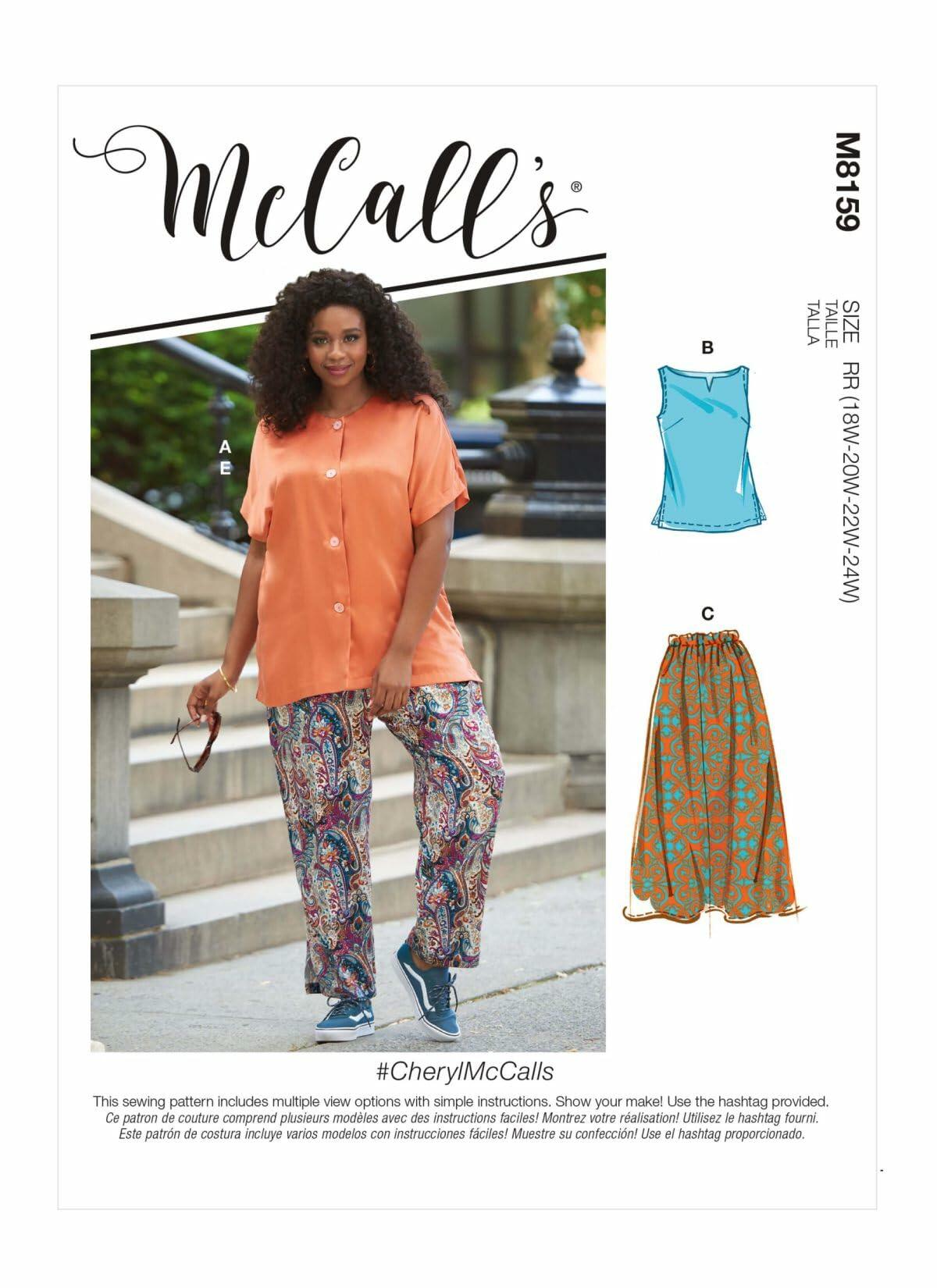 McCall's®

M8159

SIZE TAILLE TALLA RR (18W-20W-22W-24W)

A
E

B

C

#CherylMcCalls

This sewing pattern includes multiple view options with simple instructions. Show your make! Use the hashtag provided.
Ce patron de couture comprend plusieurs modèles avec des instructions faciles! Montrez votre réalisation! Utilisez le hashtag fourni.
Este patrón de costura incluye varios modelos con instrucciones fáciles! Muestre su confección! Use el hashtag proporcionado.